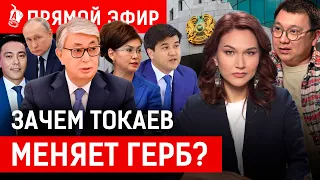 ПРЯМОЙ ЭФИР

ЗАЧЕМ ТОКАЕВ
МЕНЯЕТ ГЕРБ?